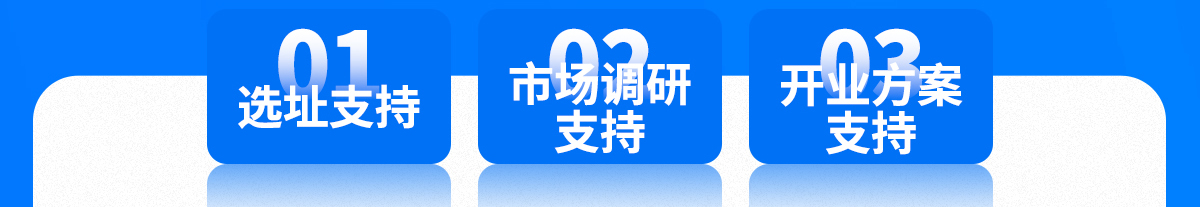 01
选址支持

02
市场调研支持

03
开业方案支持